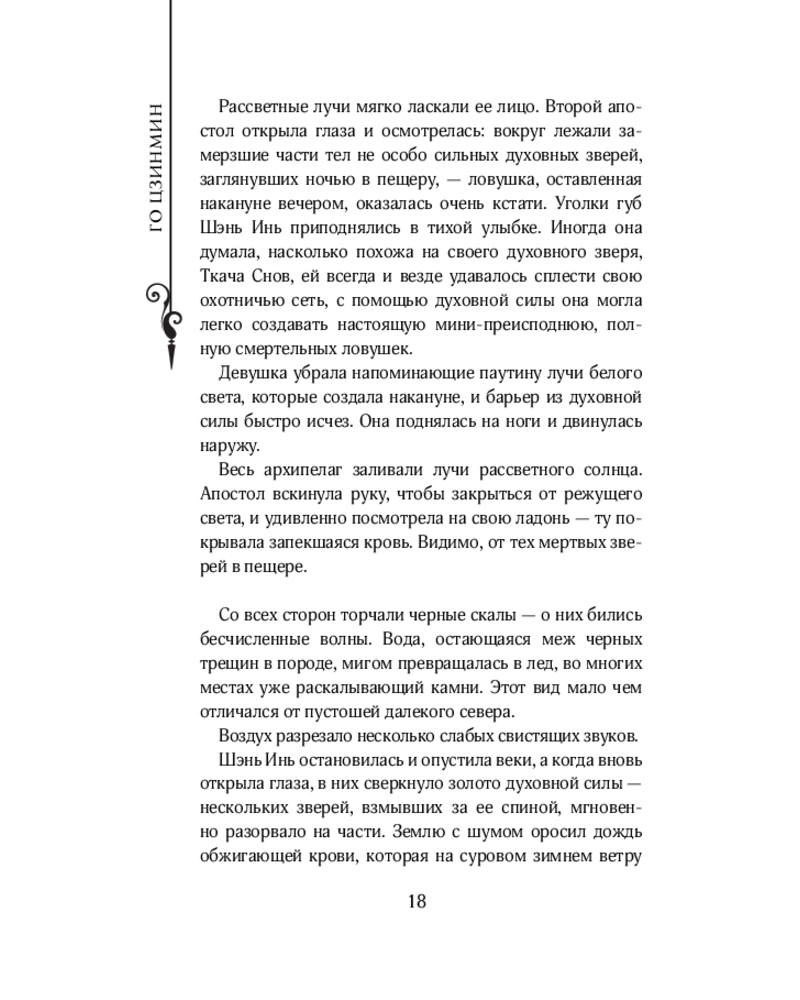 ГО ЦЗИНМИН

Рассветные лучи мягко ласкали ее лицо. Второй апостол открыла глаза и осмотрелась: вокруг лежали замерзшие части тел не особо сильных духовных зверей, заглянувших ночью в пещеру, — ловушка, оставленная накануне вечером, оказалась очень кстати. Уголки губ Шэнь Инь приподнялись в тихой улыбке. Иногда она думала, насколько похожа на своего духовного зверя, Ткача Снов, ей всегда и везде удавалось сплести свою охотничью сеть, с помощью духовной силы она могла легко создавать настоящую мини-преисподнюю, полную смертельных ловушек.

Девушка убрала напоминающие паутину лучи белого света, которые создала накануне, и барьер из духовной силы быстро исчез. Она поднялась на ноги и двинулась наружу.

Весь архипелаг заливали лучи рассветного солнца. Апостол вскинула руку, чтобы закрыться от режущего света, и удивленно посмотрела на свою ладонь — ту покрывала запекшаяся кровь. Видимо, от тех мертвых зверей в пещере.

Со всех сторон торчали черные скалы — о них бились бесчисленные волны. Вода, остающаяся меж черных трещин в породе, мигом превращалась в лед, во многих местах уже раскалывающий камни. Этот вид мало чем отличался от пустошей далекого севера.

Воздух разрезало несколько слабых свистящих звуков.

Шэнь Инь остановилась и опустила веки, а когда вновь открыла глаза, в них сверкнуло золото духовной силы — нескольких зверей, взмывших за ее спиной, мгновенно разорвало на части. Землю с шумом оросил дождь обжигающей крови, которая на суровом зимнем ветру

18